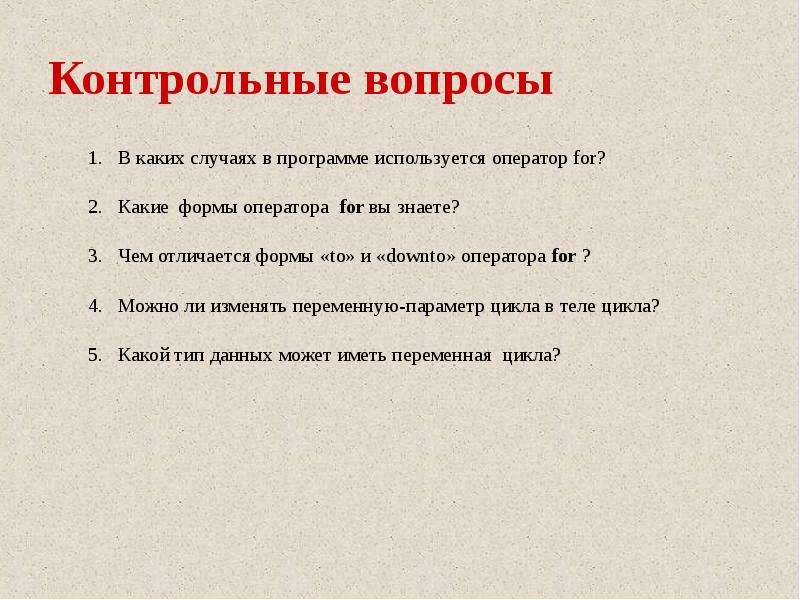 Контрольные вопросы

1. В каких случаях в программе используется оператор for?

2. Какие формы оператора for вы знаете?

3. Чем отличается формы «to» и «downto» оператора for ?

4. Можно ли изменять переменную-параметр цикла в теле цикла?

5. Какой тип данных может иметь переменная цикла?